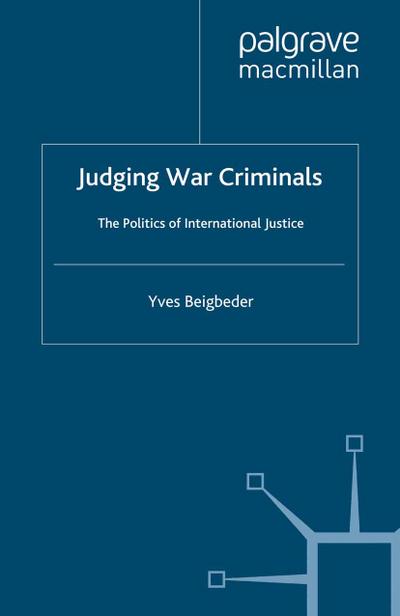 palgrave
macmillan

Judging War Criminals

The Politics of International Justice

Yves Beigbeder